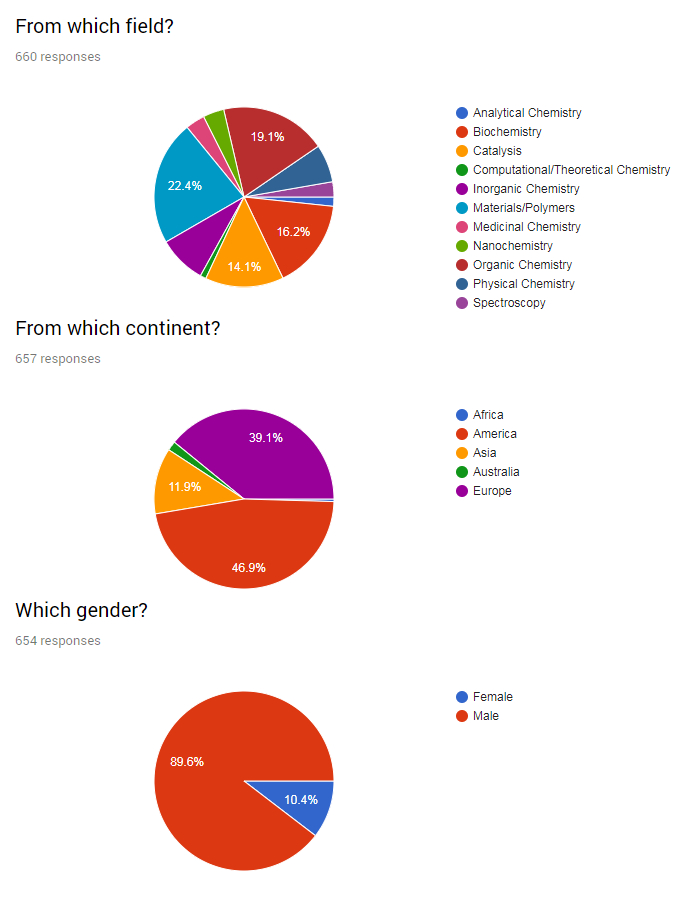 From which field?

660 responses

19.1%
22.4%
16.2%
14.1%

Analytical Chemistry
Biochemistry
Catalysis
Computational/Theoretical Chemistry
Inorganic Chemistry
Materials/Polymers
Medicinal Chemistry
Nanochemistry
Organic Chemistry
Physical Chemistry
Spectroscopy

From which continent?

657 responses

39.1%
11.9%
46.9%

Africa
America
Asia
Australia
Europe

Which gender?

654 responses

89.6%
10.4%

Female
Male